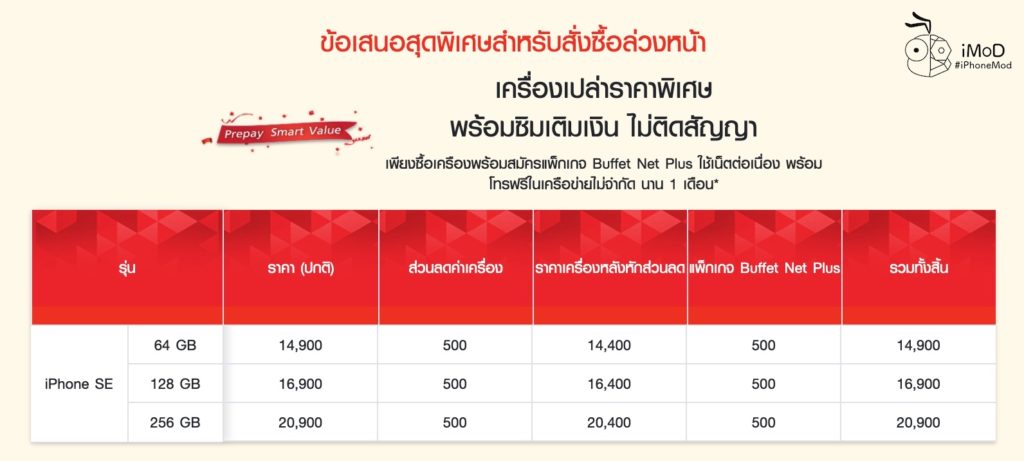 ข้อเสนอสุดพิเศษสำหรับสั่งซื้อล่วงหน้า

iMoD
#iPhoneMod

เครื่องเปล่าราคาพิเศษ
พร้อมซิมเติมเงิน ไม่ติดสัญญา

Prepay Smart Value

เพียงซื้อเครื่องพร้อมสมัครแพ็กเกจ Buffet Net Plus ใช้เน็ตต่อเนื่อง พร้อมโทรฟรีในเครือข่ายไม่จำกัด นาน 1 เดือน*

| รุ่น | | ราคา (ปกติ) | ส่วนลดค่าเครื่อง | ราคาเครื่องหลังหักส่วนลด | แพ็กเกจ Buffet Net Plus | รวมทั้งสิ้น |
|---|---|---|---|---|---|---|
| iPhone SE | 64 GB | 14,900 | 500 | 14,400 | 500 | 14,900 |
| | 128 GB | 16,900 | 500 | 16,400 | 500 | 16,900 |
| | 256 GB | 20,900 | 500 | 20,400 | 500 | 20,900 |